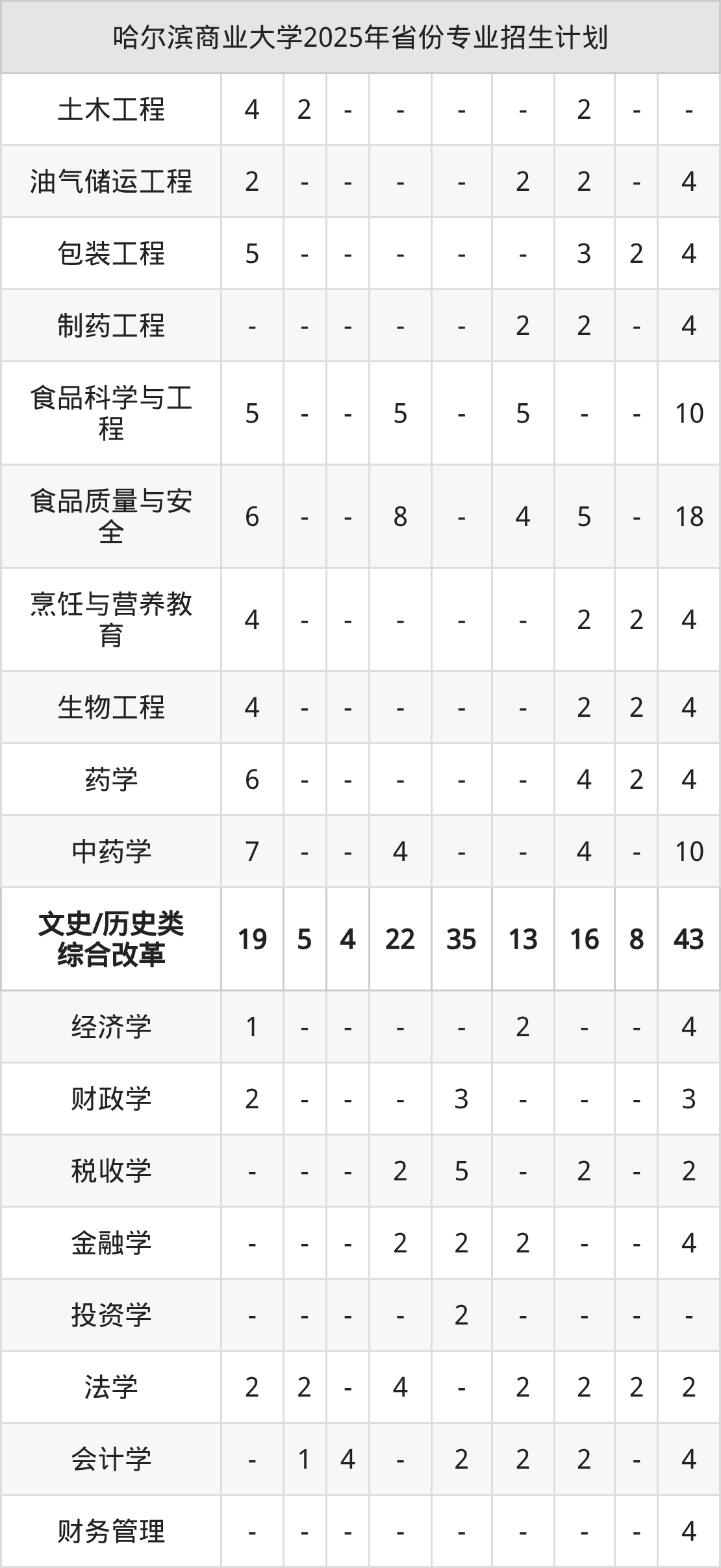 | 哈尔滨商业大学2025年省份专业招生计划 | | | | | | | | | |
|---|---|---|---|---|---|---|---|---|---|
| 土木工程 | 4 | 2 | - | - | - | - | 2 | - | - |
| 油气储运工程 | 2 | - | - | - | - | 2 | 2 | - | 4 |
| 包装工程 | 5 | - | - | - | - | - | 3 | 2 | 4 |
| 制药工程 | - | - | - | - | - | 2 | 2 | - | 4 |
| 食品科学与工程 | 5 | - | - | 5 | - | 5 | - | - | 10 |
| 食品质量与安全 | 6 | - | - | 8 | - | 4 | 5 | - | 18 |
| 烹饪与营养教育 | 4 | - | - | - | - | - | 2 | 2 | 4 |
| 生物工程 | 4 | - | - | - | - | - | 2 | 2 | 4 |
| 药学 | 6 | - | - | - | - | - | 4 | 2 | 4 |
| 中药学 | 7 | - | - | 4 | - | - | 4 | - | 10 |
| 文史/历史类综合改革 | 19 | 5 | 4 | 22 | 35 | 13 | 16 | 8 | 43 |
| 经济学 | 1 | - | - | - | - | 2 | - | - | 4 |
| 财政学 | 2 | - | - | - | 3 | - | - | - | 3 |
| 税收学 | - | - | - | 2 | 5 | - | 2 | - | 2 |
| 金融学 | - | - | - | 2 | 2 | 2 | - | - | 4 |
| 投资学 | - | - | - | - | 2 | - | - | - | - |
| 法学 | 2 | 2 | - | 4 | - | 2 | 2 | 2 | 2 |
| 会计学 | - | 1 | 4 | - | 2 | 2 | 2 | - | 4 |
| 财务管理 | - | - | - | - | - | - | - | - | 4 |